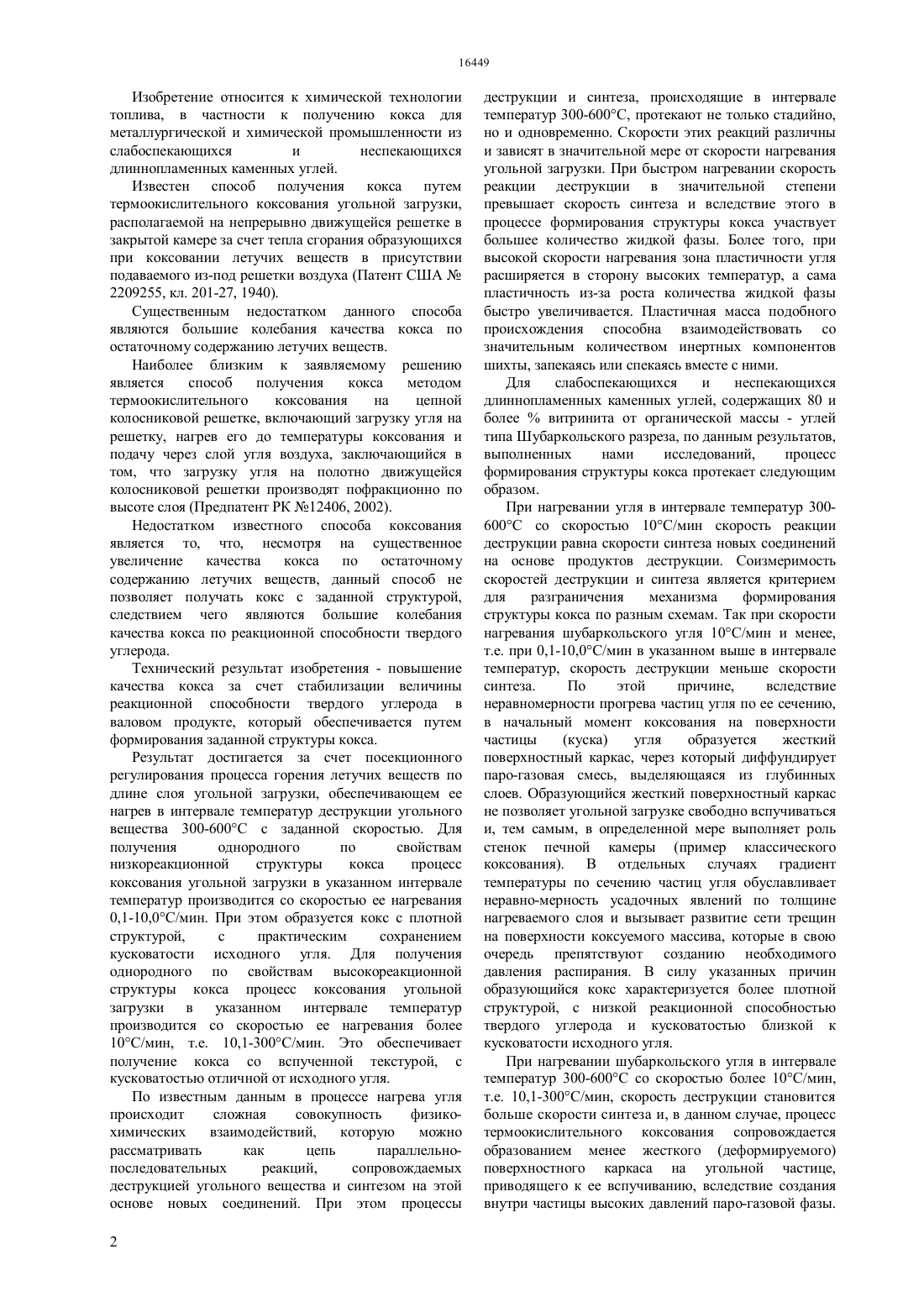 16449

Изобретение относится к химической технологии топлива, в частности к получению кокса для металлургической и химической промышленности из слабоспекающихся и неспекающихся длиннопламенных каменных углей.

Известен способ получения кокса путем термоокислительного коксования угольной загрузки, располагаемой на непрерывно движущейся решетке в закрытой камере за счет тепла сгорания образующихся при коксовании летучих веществ в присутствии подаваемого из-под решетки воздуха (Патент США № 2209255, кл. 201-27, 1940).

Существенным недостатком данного способа являются большие колебания качества кокса по остаточному содержанию летучих веществ.

Наиболее близким к заявляемому решению является способ получения кокса методом термоокислительного коксования на цепной колосниковой решетке, включающий загрузку угля на решетку, нагрев его до температуры коксования и подачу через слой угля воздуха, заключающийся в том, что загрузку угля на полотно движущейся колосниковой решетки производят пофракционно по высоте слоя (Предпатент РК №12406, 2002).

Недостатком известного способа коксования является то, что, несмотря на существенное увеличение качества кокса по остаточному содержанию летучих веществ, данный способ не позволяет получать кокс с заданной структурой, следствием чего являются большие колебания качества кокса по реакционной способности твердого углерода.

Технический результат изобретения - повышение качества кокса за счет стабилизации величины реакционной способности твердого углерода в валовом продукте, который обеспечивается путем формирования заданной структуры кокса.

Результат достигается за счет посекционного регулирования процесса горения летучих веществ по длине слоя угольной загрузки, обеспечивающем ее нагрев в интервале температур деструкции угольного вещества 300-600°С с заданной скоростью. Для получения однородного по свойствам низкореакционной структуры кокса процесс коксования угольной загрузки в указанном интервале температур производится со скоростью ее нагревания 0,1-10,0°С/мин. При этом образуется кокс с плотной структурой, с практическим сохранением кусковатости исходного угля. Для получения однородного по свойствам высокореакционной структуры кокса процесс коксования угольной загрузки в указанном интервале температур производится со скоростью ее нагревания более 10°С/мин, т.е. 10,1-300°С/мин. Это обеспечивает получение кокса со вспученной текстурой, с кусковатостью отличной от исходного угля.

По известным данным в процессе нагрева угля происходит сложная совокупность физико-химических взаимодействий, которую можно рассматривать как цепь параллельно-последовательных реакций, сопровождаемых деструкцией угольного вещества и синтезом на этой основе новых соединений. При этом процессы деструкции и синтеза, происходящие в интервале температур 300-600°С, протекают не только стадийно, но и одновременно. Скорости этих реакций различны и зависят в значительной мере от скорости нагревания угольной загрузки. При быстром нагревании скорость реакции деструкции в значительной степени превышает скорость синтеза и вследствие этого в процессе формирования структуры кокса участвует большее количество жидкой фазы. Более того, при высокой скорости нагревания зона пластичности угля расширяется в сторону высоких температур, а сама пластичность из-за роста количества жидкой фазы быстро увеличивается. Пластичная масса подобного происхождения способна взаимодействовать со значительным количеством инертных компонентов шихты, запекаясь или спекаясь вместе с ними.

Для слабоспекающихся и неспекающихся длиннопламенных каменных углей, содержащих 80 и более % витринита от органической массы - углей типа Шубаркольского разреза, по данным результатов, выполненных нами исследований, процесс формирования структуры кокса протекает следующим образом.

При нагревании угля в интервале температур 300-600°С со скоростью 10°С/мин скорость реакции деструкции равна скорости синтеза новых соединений на основе продуктов деструкции. Соизмеримость скоростей деструкции и синтеза является критерием для разграничения механизма формирования структуры кокса по разным схемам. Так при скорости нагревания шубаркольского угля 10°С/мин и менее, т.е. при 0,1-10,0°С/мин в указанном выше в интервале температур, скорость деструкции меньше скорости синтеза. По этой причине, вследствие неравномерности прогрева частиц угля по ее сечению, в начальный момент коксования на поверхности частицы (куска) угля образуется жесткий поверхностный каркас, через который диффундирует паро-газовая смесь, выделяющаяся из глубинных слоев. Образующийся жесткий поверхностный каркас не позволяет угольной загрузке свободно вспучиваться и, тем самым, в определенной мере выполняет роль стенок печной камеры (пример классического коксования). В отдельных случаях градиент температуры по сечению частиц угля обуславливает неравно-мерность усадочных явлений по толщине нагреваемого слоя и вызывает развитие сети трещин на поверхности коксуемого массива, которые в свою очередь препятствуют созданию необходимого давления распирания. В силу указанных причин образующийся кокс характеризуется более плотной структурой, с низкой реакционной способностью твердого углерода и кусковатостью близкой к кусковатости исходного угля.

При нагревании шубаркольского угля в интервале температур 300-600°С со скоростью более 10°С/мин, т.е. 10,1-300°С/мин, скорость деструкции становится больше скорости синтеза и, в данном случае, процесс термоокислительного коксования сопровождается образованием менее жесткого (деформируемого) поверхностного каркаса на угольной частице, приводящего к ее вспучиванию, вследствие создания внутри частицы высоких давлений паро-газовой фазы.

2